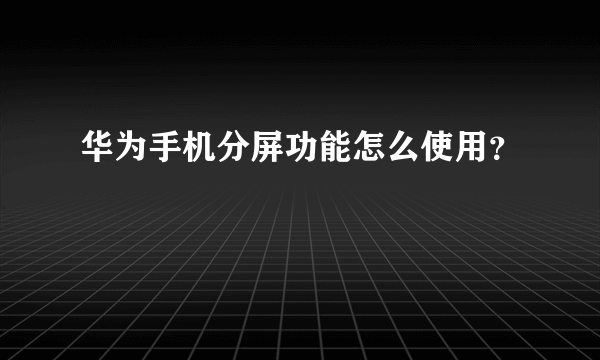 华为手机分屏功能怎么使用?